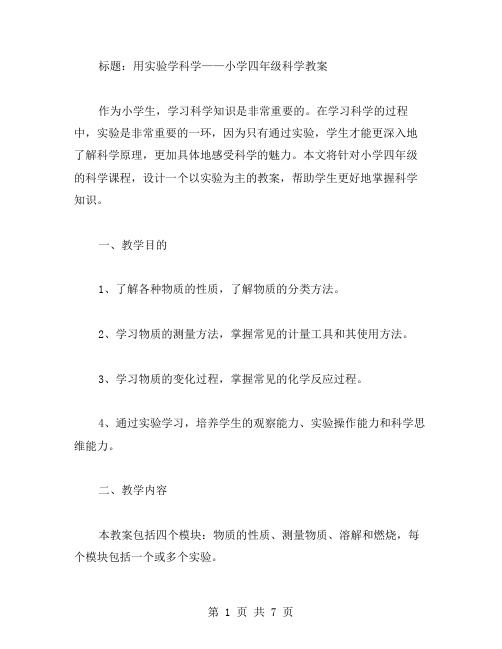 标题：用实验学科学——小学四年级科学教案

作为小学生，学习科学知识是非常重要的。在学习科学的过程中，实验是非常重要的一环，因为只有通过实验，学生才能更深入地了解科学原理，更加具体地感受科学的魅力。本文将针对小学四年级的科学课程，设计一个以实验为主的教案，帮助学生更好地掌握科学知识。

一、教学目的

1、了解各种物质的性质，了解物质的分类方法。

2、学习物质的测量方法，掌握常见的计量工具和其使用方法。

3、学习物质的变化过程，掌握常见的化学反应过程。

4、通过实验学习，培养学生的观察能力、实验操作能力和科学思维能力。

二、教学内容

本教案包括四个模块：物质的性质、测量物质、溶解和燃烧，每个模块包括一个或多个实验。

第 1 页 共 7 页